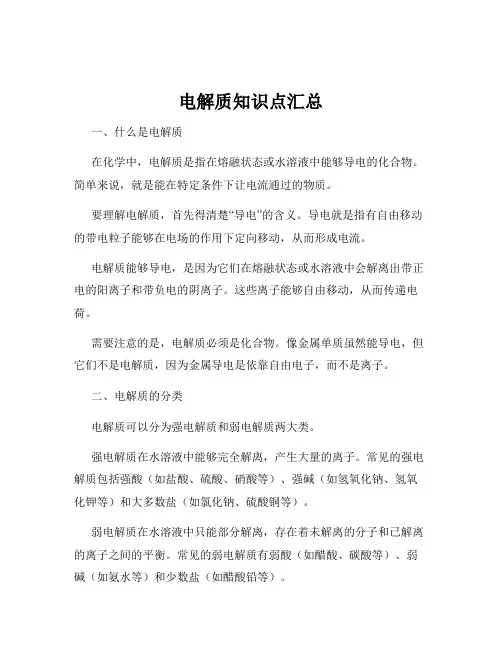 电解质知识点汇总

一、什么是电解质

在化学中，电解质是指在熔融状态或水溶液中能够导电的化合物。简单来说，就是能在特定条件下让电流通过的物质。

要理解电解质，首先得清楚“导电”的含义。导电就是指有自由移动的带电粒子能够在电场的作用下定向移动，从而形成电流。

电解质能够导电，是因为它们在熔融状态或水溶液中会解离出带正电的阳离子和带负电的阴离子。这些离子能够自由移动，从而传递电荷。

需要注意的是，电解质必须是化合物。像金属单质虽然能导电，但它们不是电解质，因为金属导电是依靠自由电子，而不是离子。

二、电解质的分类

电解质可以分为强电解质和弱电解质两大类。

强电解质在水溶液中能够完全解离，产生大量的离子。常见的强电解质包括强酸（如盐酸、硫酸、硝酸等）、强碱（如氢氧化钠、氢氧化钾等）和大多数盐（如氯化钠、硫酸铜等）。

弱电解质在水溶液中只能部分解离，存在着未解离的分子和已解离的离子之间的平衡。常见的弱电解质有弱酸（如醋酸、碳酸等）、弱碱（如氨水等）和少数盐（如醋酸铅等）。